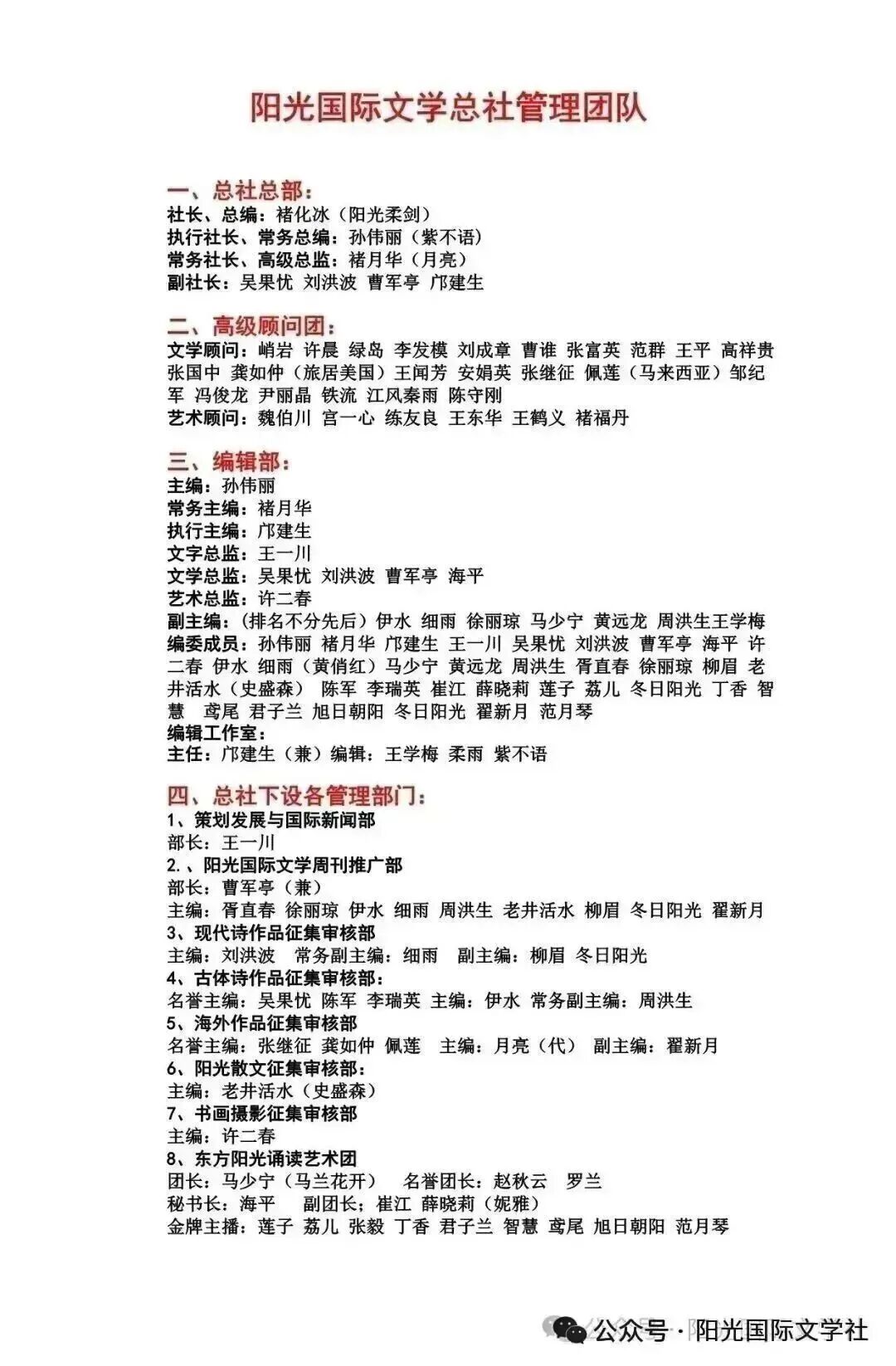 阳光国际文学总社管理团队

一、总社总部：
社长、总编：褚化冰（阳光柔剑）
执行社长、常务总编：孙伟丽（紫不语）
常务社长、高级总监：褚月华（月亮）
副社长：吴果忧 刘洪波 曹军亭 邝建生

二、高级顾问团：
文学顾问：峭岩 许晨 绿岛 李发模 刘成章 曹谁 张富英 范群 王平 高祥贵 张国中 龚如仲（旅居美国）王闻芳 安娟英 张继征 佩莲（马来西亚）邹纪军 冯俊龙 尹丽晶 铁流 江风秦雨 陈守刚
艺术顾问：魏伯川 宫一心 练友良 王东华 王鹤义 褚福丹

三、编辑部：
主编：孙伟丽
常务主编：褚月华
执行主编：邝建生
文字总监：王一川
文学总监：吴果忧 刘洪波 曹军亭 海平
艺术总监：许二春
副主编：（排名不分先后）伊水 细雨 徐丽琼 马少宁 黄远龙 周洪生王学梅
编委成员：孙伟丽 褚月华 邝建生 王一川 吴果忧 刘洪波 曹军亭 海平 许二春 伊水 细雨（黄俏红）马少宁 黄远龙 周洪生 胥直春 徐丽琼 柳眉 老井活水（史盛森） 陈军 李瑞英 崔江 薛晓莉 莲子 荔儿 冬日阳光 丁香 智慧 鸢尾 君子兰 旭日朝阳 冬日阳光 翟新月 范月琴
编辑工作室：
主任：邝建生（兼）编辑：王学梅 柔雨 紫不语

四、总社下设各管理部门：
1、策划发展与国际新闻部
部长：王一川
2.、阳光国际文学周刊推广部
部长：曹军亭（兼）
主编：胥直春 徐丽琼 伊水 细雨 周洪生 老井活水 柳眉 冬日阳光 翟新月
3、现代诗作品征集审核部
主编：刘洪波 常务副主编：细雨 副主编：柳眉 冬日阳光
4、古体诗作品征集审核部：
名誉主编：吴果忧 陈军 李瑞英 主编：伊水 常务副主编：周洪生
5、海外作品征集审核部
名誉主编：张继征 龚如仲 佩莲 主编：月亮（代） 副主编：翟新月
6、阳光散文征集审核部：
主编：老井活水（史盛森）
7、书画摄影征集审核部
主编：许二春
8、东方阳光诵读艺术团
团长：马少宁（马兰花开） 名誉团长：赵秋云 罗兰
秘书长：海平 副团长：崔江 薛晓莉（妮雅）
金牌主播：莲子 荔儿 张毅 丁香 君子兰 智慧 鸢尾 旭日朝阳 范月琴

公众号 · 阳光国际文学社